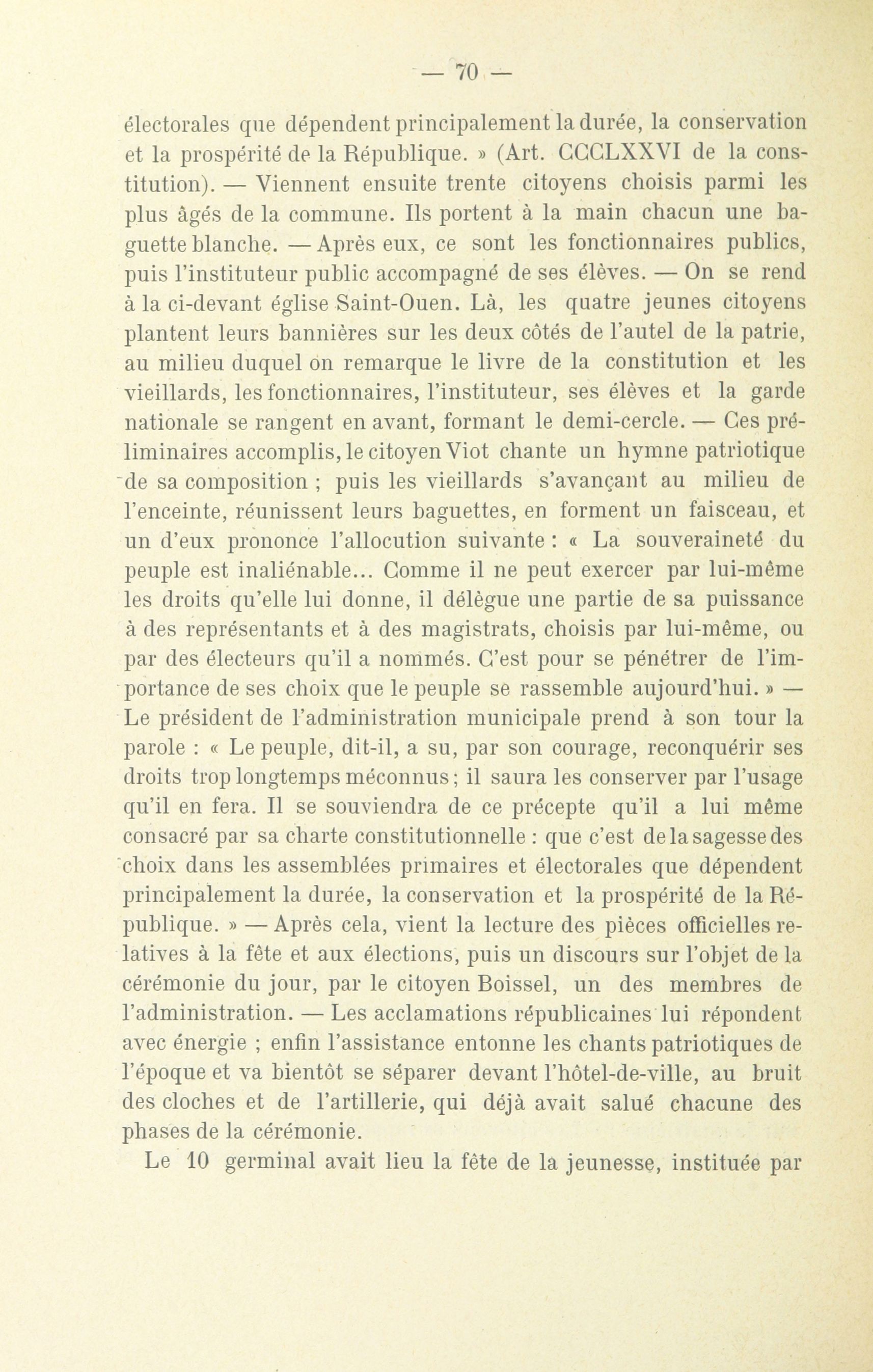 — 70 —

électorales que dépendent principalement la durée, la conservation et la prospérité de la République. » (Art. CCCLXXVI de la constitution). — Viennent ensuite trente citoyens choisis parmi les plus âgés de la commune. Ils portent à la main chacun une baguette blanche. — Après eux, ce sont les fonctionnaires publics, puis l'instituteur public accompagné de ses élèves. — On se rend à la ci-devant église Saint-Ouen. Là, les quatre jeunes citoyens plantent leurs bannières sur les deux côtés de l'autel de la patrie, au milieu duquel on remarque le livre de la constitution et les vieillards, les fonctionnaires, l'instituteur, ses élèves et la garde nationale se rangent en avant, formant le demi-cercle. — Ces préliminaires accomplis, le citoyen Viot chante un hymne patriotique de sa composition ; puis les vieillards s'avançant au milieu de l'enceinte, réunissent leurs baguettes, en forment un faisceau, et un d'eux prononce l'allocution suivante : « La souveraineté du peuple est inaliénable... Comme il ne peut exercer par lui-même les droits qu'elle lui donne, il délègue une partie de sa puissance à des représentants et à des magistrats, choisis par lui-même, ou par des électeurs qu'il a nommés. C'est pour se pénétrer de l'importance de ses choix que le peuple se rassemble aujourd'hui. » — Le président de l'administration municipale prend à son tour la parole : « Le peuple, dit-il, a su, par son courage, reconquérir ses droits trop longtemps méconnus ; il saura les conserver par l'usage qu'il en fera. Il se souviendra de ce précepte qu'il a lui même consacré par sa charte constitutionnelle : que c'est de la sagesse des choix dans les assemblées primaires et électorales que dépendent principalement la durée, la conservation et la prospérité de la République. » — Après cela, vient la lecture des pièces officielles relatives à la fête et aux élections, puis un discours sur l'objet de la cérémonie du jour, par le citoyen Boissel, un des membres de l'administration. — Les acclamations républicaines lui répondent avec énergie ; enfin l'assistance entonne les chants patriotiques de l'époque et va bientôt se séparer devant l'hôtel-de-ville, au bruit des cloches et de l'artillerie, qui déjà avait salué chacune des phases de la cérémonie.

Le 10 germinal avait lieu la fête de la jeunesse, instituée par